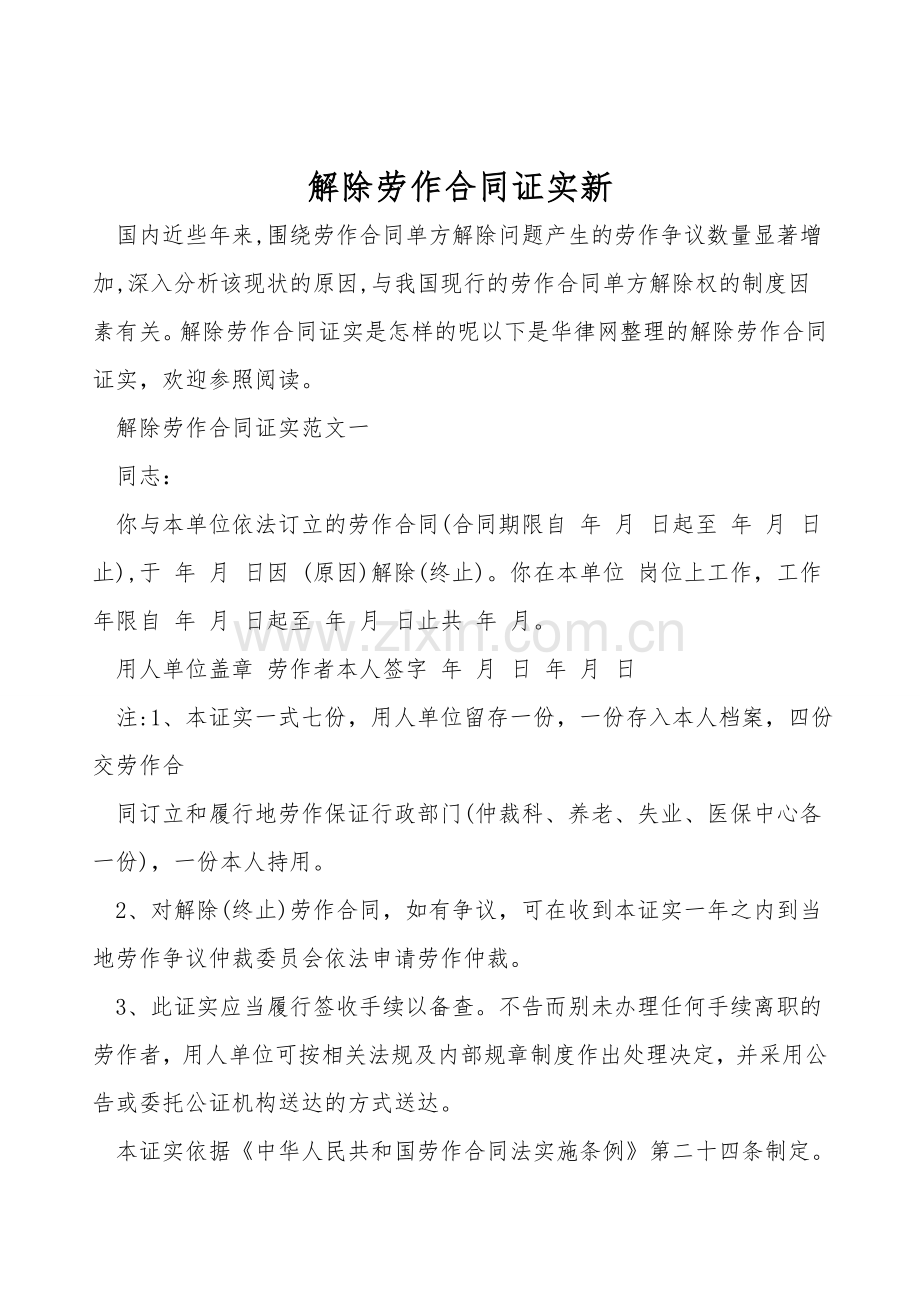 解除劳作合同证实新

国内近些年来,围绕劳作合同单方解除问题产生的劳作争议数量显著增加,深入分析该现状的原因,与我国现行的劳作合同单方解除权的制度因素有关。解除劳作合同证实是怎样的呢以下是华律网整理的解除劳作合同证实，欢迎参照阅读。

解除劳作合同证实范文一

同志：

你与本单位依法订立的劳作合同(合同期限自 年 月 日起至 年 月 日止),于 年 月 日因 (原因)解除(终止)。你在本单位 岗位上工作，工作年限自 年 月 日起至 年 月 日止共 年 月。

用人单位盖章 劳作者本人签字 年 月 日 年 月 日

注:1、本证实一式七份，用人单位留存一份，一份存入本人档案，四份交劳作合

同订立和履行地劳作保证行政部门(仲裁科、养老、失业、医保中心各一份)，一份本人持用。

2、对解除(终止)劳作合同，如有争议，可在收到本证实一年之内到当地劳作争议仲裁委员会依法申请劳作仲裁。

3、此证实应当履行签收手续以备查。不告而别未办理任何手续离职的劳作者，用人单位可按相关法规及内部规章制度作出处理决定，并采用公告或委托公证机构送达的方式送达。

本证实依据《中华人民共和国劳作合同法实施条例》第二十四条制定。

www.zixin.com.cn